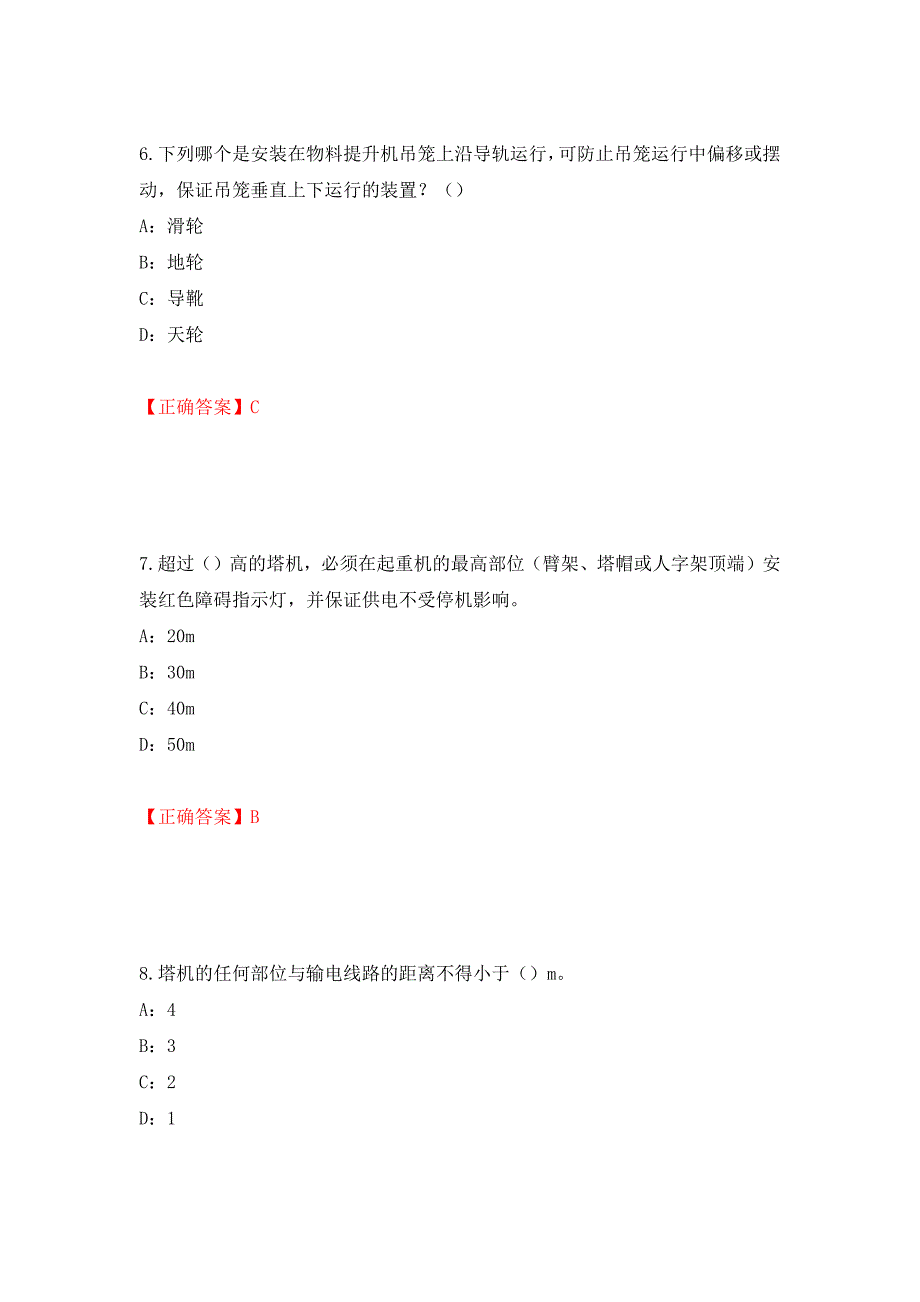 6.下列哪个是安装在物料提升机吊笼上沿导轨运行，可防止吊笼运行中偏移或摆动，保证吊笼垂直上下运行的装置？（）

A：滑轮

B：地轮

C：导靴

D：天轮

【正确答案】C

7.超过（）高的塔机，必须在起重机的最高部位（臂架、塔帽或人字架顶端）安装红色障碍指示灯，并保证供电不受停机影响。

A：20m

B：30m

C：40m

D：50m

【正确答案】B

8.塔机的任何部位与输电线路的距离不得小于（）m。

A：4

B：3

C：2

D：1